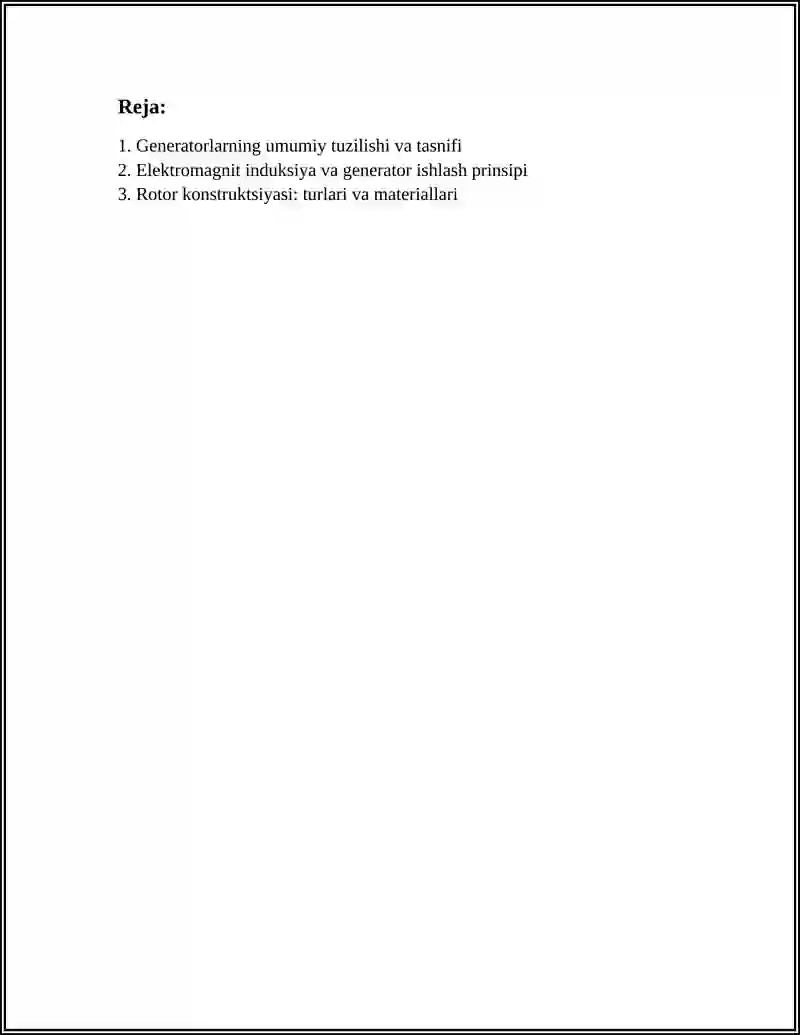 Reja:

1. Generatorlarning umumiy tuzilishi va tasnifi
2. Elektromagnit induksiya va generator ishlash prinsipi
3. Rotor konstruktsiyasi: turlari va materiallari